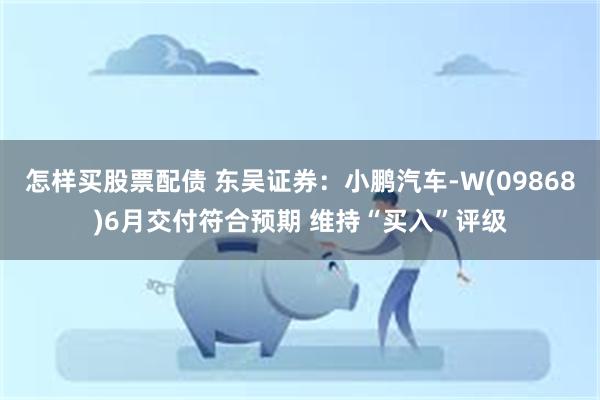 怎样买股票配债 东吴证券：小鹏汽车-W(09868)6月交付符合预期 维持“买入”评级